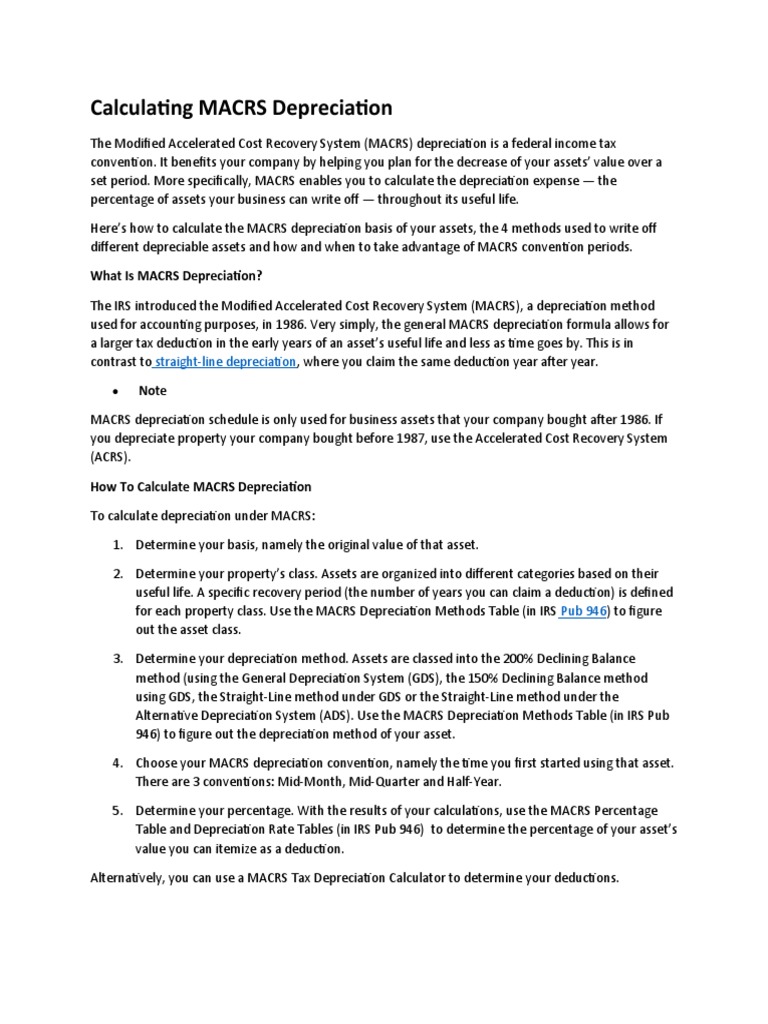 Calculating MACRS Depreciation

The Modified Accelerated Cost Recovery System (MACRS) depreciation is a federal income tax convention. It benefits your company by helping you plan for the decrease of your assets' value over a set period. More specifically, MACRS enables you to calculate the depreciation expense — the percentage of assets your business can write off — throughout its useful life.

Here's how to calculate the MACRS depreciation basis of your assets, the 4 methods used to write off different depreciable assets and how and when to take advantage of MACRS convention periods.

What Is MACRS Depreciation?

The IRS introduced the Modified Accelerated Cost Recovery System (MACRS), a depreciation method used for accounting purposes, in 1986. Very simply, the general MACRS depreciation formula allows for a larger tax deduction in the early years of an asset's useful life and less as time goes by. This is in contrast to straight-line depreciation, where you claim the same deduction year after year.

• Note

MACRS depreciation schedule is only used for business assets that your company bought after 1986. If you depreciate property your company bought before 1987, use the Accelerated Cost Recovery System (ACRS).

How To Calculate MACRS Depreciation

To calculate depreciation under MACRS:

1. Determine your basis, namely the original value of that asset.

2. Determine your property's class. Assets are organized into different categories based on their useful life. A specific recovery period (the number of years you can claim a deduction) is defined for each property class. Use the MACRS Depreciation Methods Table (in IRS Pub 946) to figure out the asset class.

3. Determine your depreciation method. Assets are classed into the 200% Declining Balance method (using the General Depreciation System (GDS), the 150% Declining Balance method using GDS, the Straight-Line method under GDS or the Straight-Line method under the Alternative Depreciation System (ADS). Use the MACRS Depreciation Methods Table (in IRS Pub 946) to figure out the depreciation method of your asset.

4. Choose your MACRS depreciation convention, namely the time you first started using that asset. There are 3 conventions: Mid-Month, Mid-Quarter and Half-Year.

5. Determine your percentage. With the results of your calculations, use the MACRS Percentage Table and Depreciation Rate Tables (in IRS Pub 946) to determine the percentage of your asset's value you can itemize as a deduction.

Alternatively, you can use a MACRS Tax Depreciation Calculator to determine your deductions.